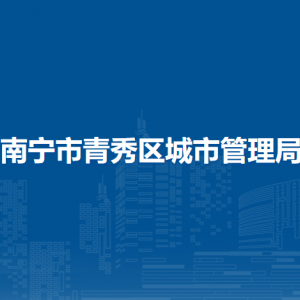 南宁市青秀区城市管理局